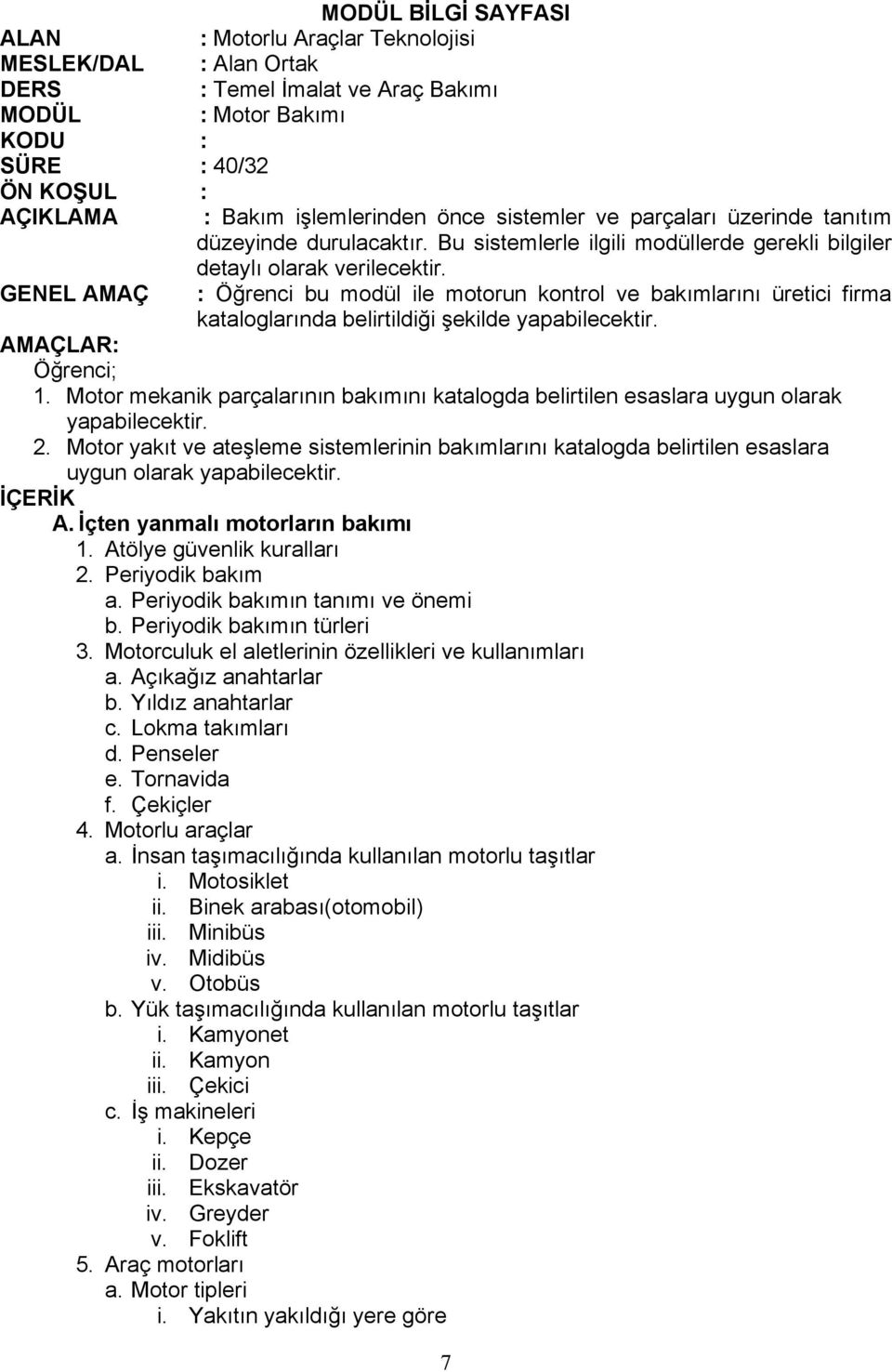 MODÜL BİLGİ SAYFASI

ALAN : Motorlu Araçlar Teknolojisi
MESLEK/DAL : Alan Ortak
DERS : Temel İmalat ve Araç Bakımı
MODÜL : Motor Bakımı
KODU :
SÜRE : 40/32
ÖN KOŞUL :
AÇIKLAMA : Bakım işlemlerinden önce sistemler ve parçaları üzerinde tanıtım düzeyinde durulacaktır. Bu sistemlerle ilgili modüllerde gerekli bilgiler detaylı olarak verilecektir.
GENEL AMAÇ : Öğrenci bu modül ile motorun kontrol ve bakımlarını üretici firma kataloglarında belirtildiği şekilde yapabilecektir.

AMAÇLAR:
Öğrenci;
1. Motor mekanik parçalarının bakımını katalogda belirtilen esaslara uygun olarak yapabilecektir.
2. Motor yakıt ve ateşleme sistemlerinin bakımlarını katalogda belirtilen esaslara uygun olarak yapabilecektir.

İÇERİK
A. İçten yanmalı motorların bakımı
1. Atölye güvenlik kuralları
2. Periyodik bakım
a. Periyodik bakımın tanımı ve önemi
b. Periyodik bakımın türleri
3. Motorculuk el aletlerinin özellikleri ve kullanımları
a. Açıkağız anahtarlar
b. Yıldız anahtarlar
c. Lokma takımları
d. Penseler
e. Tornavida
f. Çekiçler
4. Motorlu araçlar
a. İnsan taşımacılığında kullanılan motorlu taşıtlar
i. Motosiklet
ii. Binek arabası(otomobil)
iii. Minibüs
iv. Midibüs
v. Otobüs
b. Yük taşımacılığında kullanılan motorlu taşıtlar
i. Kamyonet
ii. Kamyon
iii. Çekici
c. İş makineleri
i. Kepçe
ii. Dozer
iii. Ekskavatör
iv. Greyder
v. Foklift
5. Araç motorları
a. Motor tipleri
i. Yakıtın yakıldığı yere göre

7